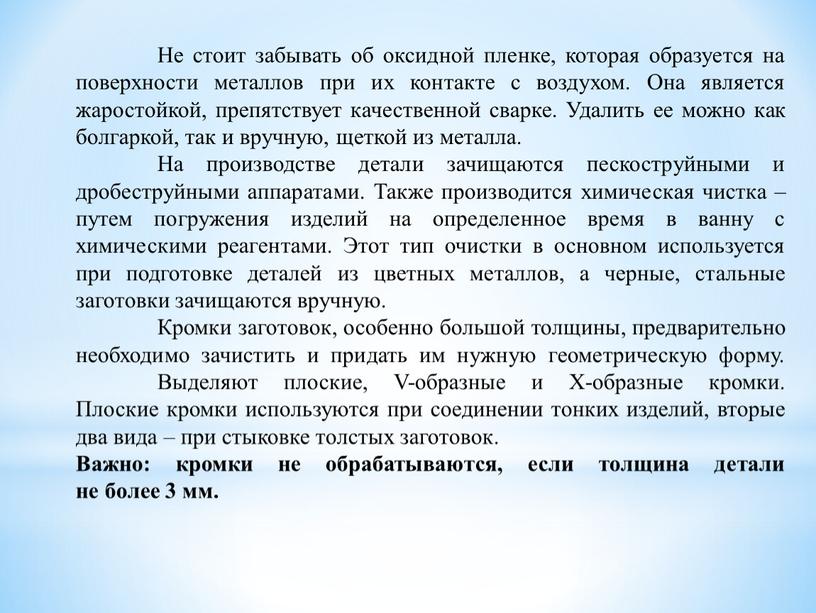 Не стоит забывать об оксидной пленке, которая образуется на поверхности металлов при их контакте с воздухом. Она является жаростойкой, препятствует качественной сварке. Удалить ее можно как болгаркой, так и вручную, щеткой из металла.

На производстве детали зачищаются пескоструйными и дробеструйными аппаратами. Также производится химическая чистка – путем погружения изделий на определенное время в ванну с химическими реагентами. Этот тип очистки в основном используется при подготовке деталей из цветных металлов, а черные, стальные заготовки зачищаются вручную.

Кромки заготовок, особенно большой толщины, предварительно необходимо зачистить и придать им нужную геометрическую форму. Выделяют плоские, V-образные и X-образные кромки. Плоские кромки используются при соединении тонких изделий, вторые два вида – при стыковке толстых заготовок.

Важно: кромки не обрабатываются, если толщина детали не более 3 мм.